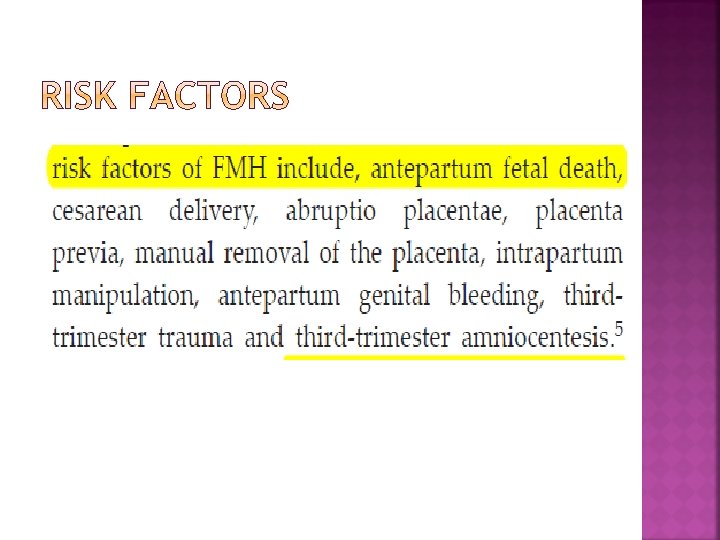 RISK FACTORS

risk factors of FMH include, antepartum fetal death, cesarean delivery, abruptio placentae, placenta previa, manual removal of the placenta, intrapartum manipulation, antepartum genital bleeding, third-trimester trauma and third-trimester amniocentesis.$^{5}$